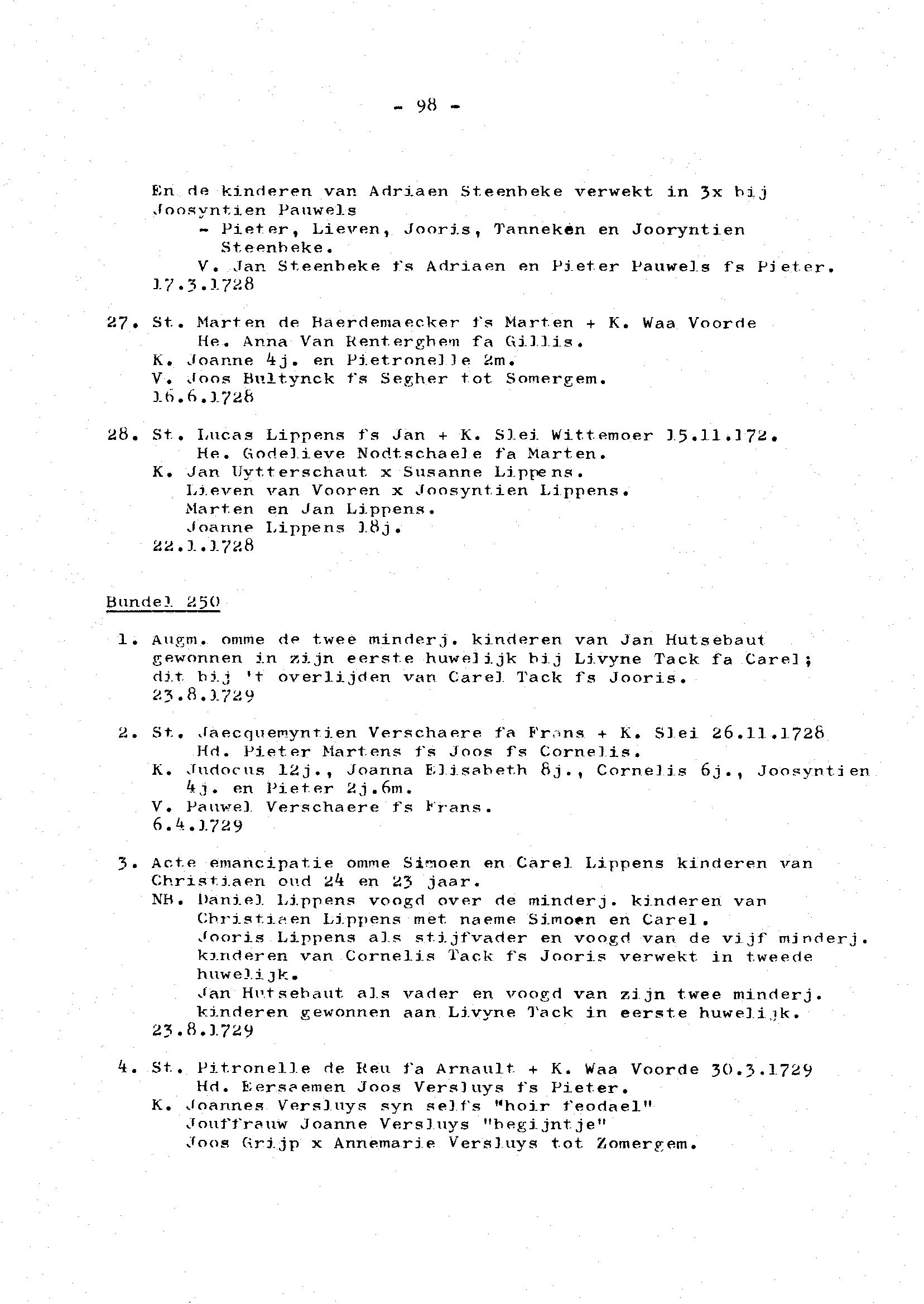 - 98 -

En de kinderen van Adriaen Steenbeke verwekt in 3x bij Joosyntien Pauwels
- Pieter, Lieven, Jooris, Tanneken en Jooryntien Steenbeke.
V. Jan Steenbeke fs Adriaen en Pieter Pauwels fs Pieter.
17.3.1728

27. St. Marten de Baerdemaecker fs Marten + K. Waa Voorde
He. Anna Van Renterghem fa Gillis.
K. Joanne 4j. en Pietronelle 2m.
V. Joos Bultynck fs Segher tot Somergem.
16.6.1728

28. St. Lucas Lippens fs Jan + K. Slei Wittemoer 15.11.172.
He. Godelieve Nodtschaele fa Marten.
K. Jan Uytterschaut x Susanne Lippens.
Lieven van Vooren x Joosyntien Lippens.
Marten en Jan Lippens.
Joanne Lippens 18j.
22.1.1728

Bundel 250

1. Augm. omme de twee minderj. kinderen van Jan Hutsebaut gewonnen in zijn eerste huwelijk bij Livyne Tack fa Carel; dit bij 't overlijden van Carel Tack fs Jooris.
23.8.1729

2. St. Jaecquemyntien Verschaere fa Frans + K. Slei 26.11.1728
Hd. Pieter Martens fs Joos fs Cornelis.
K. Judocus 12j., Joanna Elisabeth 8j., Cornelis 6j., Joosyntien 4j. en Pieter 2j.6m.
V. Pauwel Verschaere fs Frans.
6.4.1729

3. Acte emancipatie omme Simoen en Carel Lippens kinderen van Christiaen oud 24 en 23 jaar.
NB. Daniel Lippens voogd over de minderj. kinderen van Christiaen Lippens met naeme Simoen en Carel.
Jooris Lippens als stijfvader en voogd van de vijf minderj. kinderen van Cornelis Tack fs Jooris verwekt in tweede huwelijk.
Jan Hutsebaut als vader en voogd van zijn twee minderj. kinderen gewonnen aan Livyne Tack in eerste huwelijk.
23.8.1729

4. St. Pitronelle de Reu fa Arnault + K. Waa Voorde 30.3.1729
Hd. Eersaemen Joos Versluys fs Pieter.
K. Joannes Versluys syn selfs "hoir feodael"
Jouffrauw Joanne Versluys "begijntje"
Joos Grijp x Annemarie Versluys tot Zomergem.